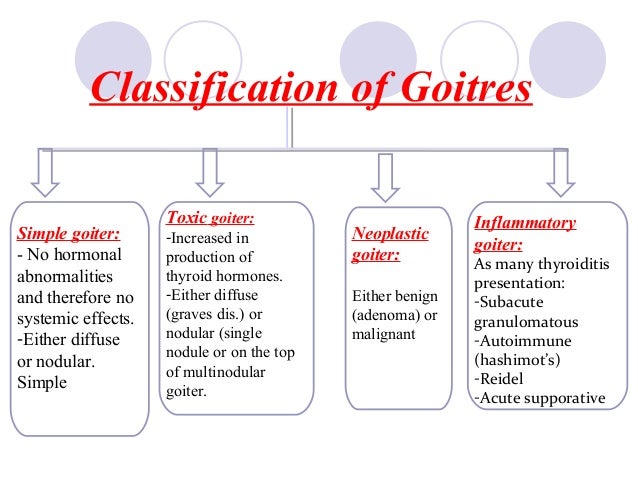 Classification of Goitres

Simple goiter:
- No hormonal abnormalities and therefore no systemic effects.
-Either diffuse or nodular.
Simple

Toxic goiter:
-Increased in production of thyroid hormones.
-Either diffuse (graves dis.) or nodular (single nodule or on the top of multinodular goiter.

Neoplastic goiter:
Either benign (adenoma) or malignant

Inflammatory goiter:
As many thyroiditis presentation:
-Subacute granulomatous
-Autoimmune (hashimot's)
-Reidel
-Acute supporative